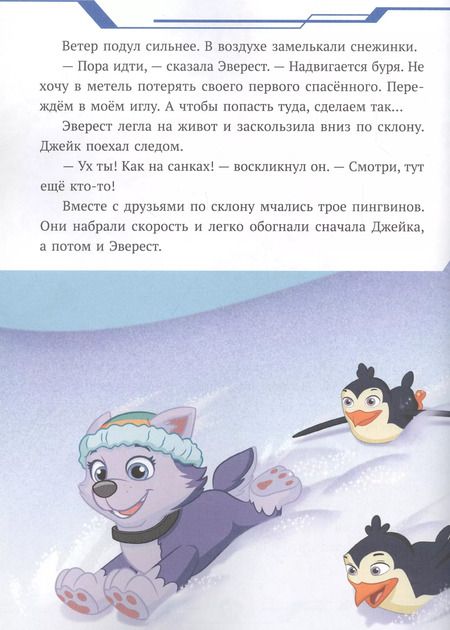 Ветер подул сильнее. В воздухе замелькали снежинки.

— Пора идти, — сказала Эверест. — Надвигается буря. Не хочу в метель потерять своего первого спасённого. Переждём в моём иглу. А чтобы попасть туда, сделаем так...

Эверест легла на живот и заскользила вниз по склону. Джейк поехал следом.

— Ух ты! Как на санках! — воскликнул он. — Смотри, тут ещё кто-то!

Вместе с друзьями по склону мчались трое пингвинов. Они набрали скорость и легко обогнали сначала Джейка, а потом и Эверест.